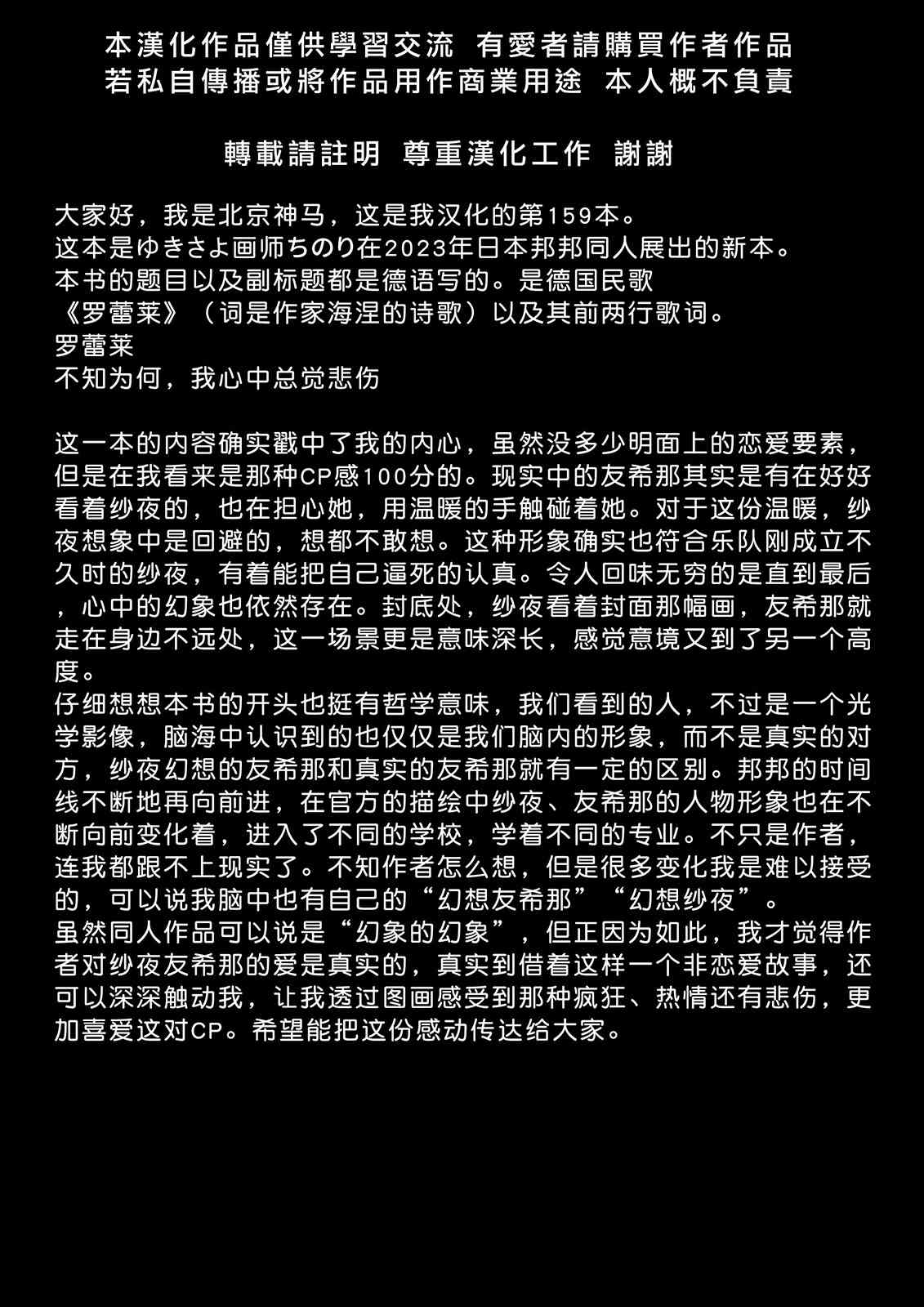 本漢化作品僅供學習交流 有愛者請購買作者作品
若私自傳播或將作品用作商業用途 本人概不負責

轉載請註明 尊重漢化工作 謝謝

大家好，我是北京神马，这是我汉化的第159本。
这本是ゆきさよ画师ちのり在2023年日本邦邦同人展出的新本。
本书的题目以及副标题都是德语写的。是德国民歌
《罗蕾莱》（词是作家海涅的诗歌）以及其前两行歌词。
罗蕾莱
不知为何，我心中总觉悲伤

这一本的内容确实戳中了我的内心，虽然没多少明面上的恋爱要素，但是在我看来是那种CP感100分的。现实中的友希那其实是有在好好看着纱夜的，也在担心她，用温暖的手触碰着她。对于这份温暖，纱夜想象中是回避的，想都不敢想。这种形象确实也符合乐队刚成立不久时的纱夜，有着能把自己逼死的认真。令人回味无穷的是直到最后，心中的幻象也依然存在。封底处，纱夜看着封面那幅画，友希那就走在身边不远处，这一场景更是意味深长，感觉意境又到了另一个高度。
仔细想想本书的开头也挺有哲学意味，我们看到的人，不过是一个光学影像，脑海中认识到的也仅仅是我们脑内的形象，而不是真实的对方，纱夜幻想的友希那和真实的友希那就有一定的区别。邦邦的时间线不断地再向前进，在官方的描绘中纱夜、友希那的人物形象也在不断向前变化着，进入了不同的学校，学着不同的专业。不只是作者，连我都跟不上现实了。不知作者怎么想，但是很多变化我是难以接受的，可以说我脑中也有自己的“幻想友希那”“幻想纱夜”。
虽然同人作品可以说是“幻象的幻象”，但正因为如此，我才觉得作者对纱夜友希那的爱是真实的，真实到借着这样一个非恋爱故事，还可以深深触动我，让我透过图画感受到那种疯狂、热情还有悲伤，更加喜爱这对CP。希望能把这份感动传达给大家。